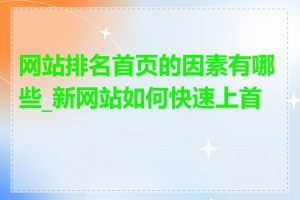 网站排名首页的因素有哪些_新网站如何快速上首